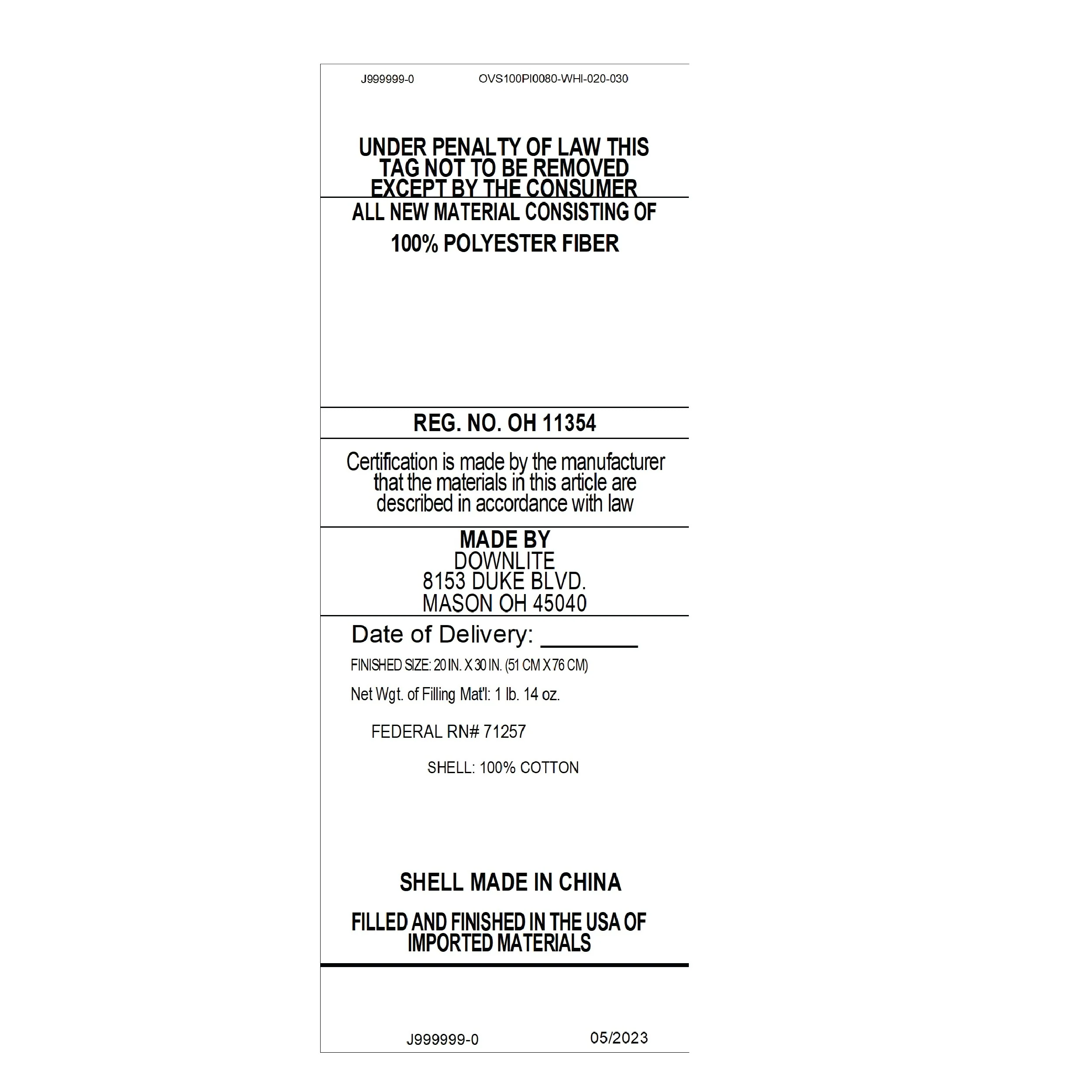 J999999-0 OVS100PI0080-WHI-020-030

UNDER PENALTY OF LAW THIS TAG NOT TO BE REMOVED EXCEPT BY THE CONSUMER

ALL NEW MATERIAL CONSISTING OF

100% POLYESTER FIBER

REG. NO. OH 11354

Certification is made by the manufacturer that the materials in this article are described in accordance with law

MADE BY
DOWNLITE
8153 DUKE BLVD.
MASON OH 45040

Date of Delivery: ____

FINISHED SIZE: 20 IN. X 30 IN. (51 CM X 76 CM)

Net Wgt. of Filling Mat'l: 1 lb. 14 oz.

FEDERAL RN# 71257

SHELL: 100% COTTON

SHELL MADE IN CHINA

FILLED AND FINISHED IN THE USA OF IMPORTED MATERIALS

J999999-0 05/2023